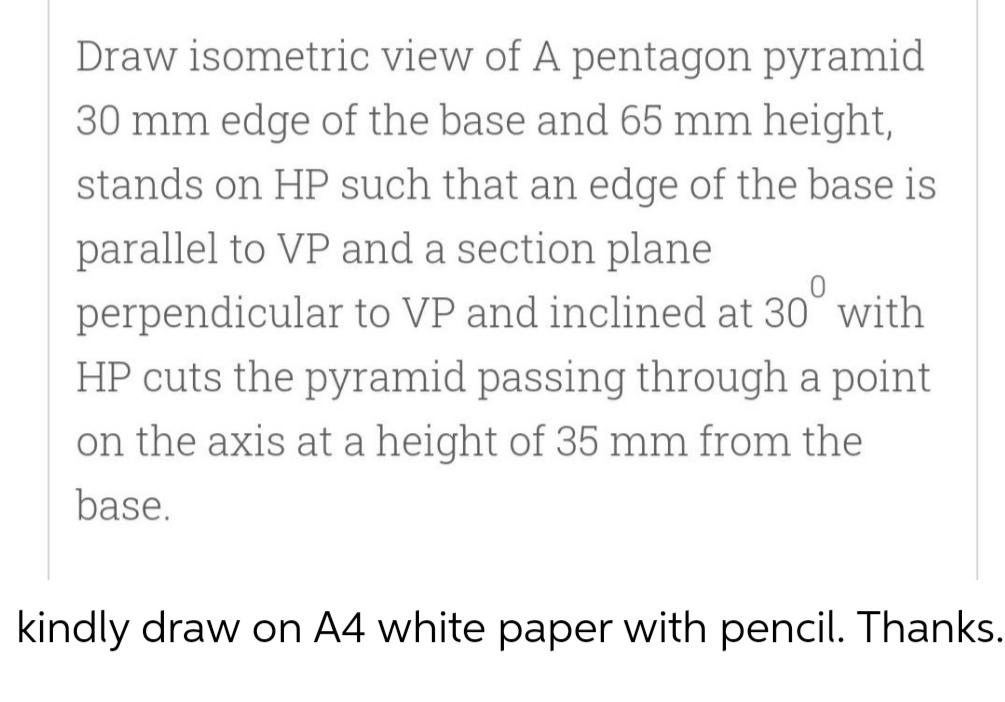 Draw isometric view of A pentagon pyramid 30 mm edge of the base and 65 mm height, stands on HP such that an edge of the base is parallel to VP and a section plane perpendicular to VP and inclined at $30^0$ with HP cuts the pyramid passing through a point on the axis at a height of 35 mm from the base.

kindly draw on A4 white paper with pencil. Thanks.